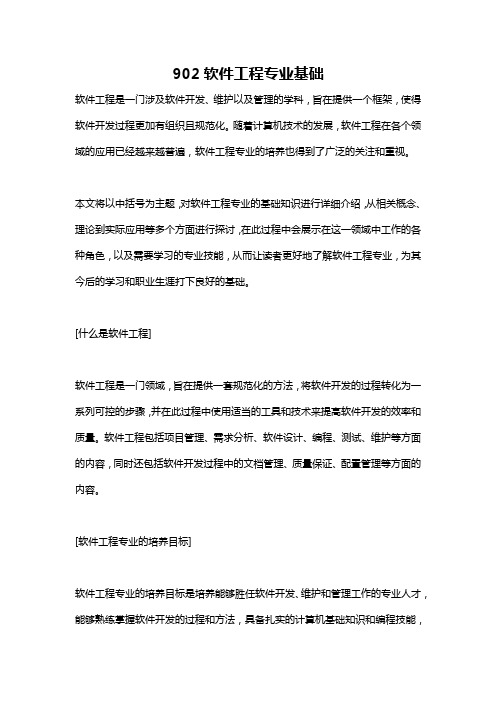 902 软件工程专业基础

软件工程是一门涉及软件开发、维护以及管理的学科，旨在提供一个框架，使得软件开发过程更加有组织且规范化。随着计算机技术的发展，软件工程在各个领域的应用已经越来越普遍，软件工程专业的培养也得到了广泛的关注和重视。

本文将以中括号为主题，对软件工程专业的基础知识进行详细介绍，从相关概念、理论到实际应用等多个方面进行探讨，在此过程中会展示在这一领域中工作的各种角色，以及需要学习的专业技能，从而让读者更好地了解软件工程专业，为其今后的学习和职业生涯打下良好的基础。

[什么是软件工程]

软件工程是一门领域，旨在提供一套规范化的方法，将软件开发的过程转化为一系列可控的步骤，并在此过程中使用适当的工具和技术来提高软件开发的效率和质量。软件工程包括项目管理、需求分析、软件设计、编程、测试、维护等方面的内容，同时还包括软件开发过程中的文档管理、质量保证、配置管理等方面的内容。

[软件工程专业的培养目标]

软件工程专业的培养目标是培养能够胜任软件开发、维护和管理工作的专业人才，能够熟练掌握软件开发的过程和方法，具备扎实的计算机基础知识和编程技能，